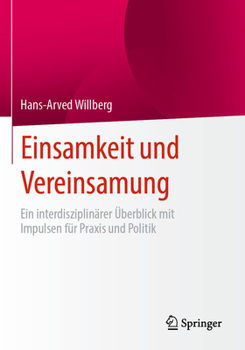 Hans-Arved Willberg

Einsamkeit und Vereinsamung

Ein interdisziplinärer Überblick mit Impulsen für Praxis und Politik

Springer